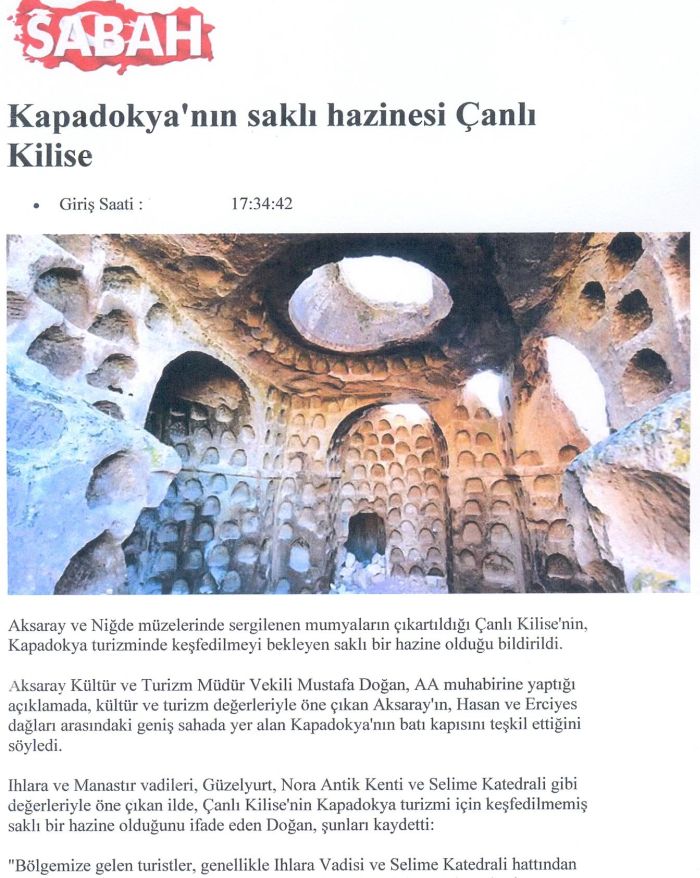 SABAH

Kapadokya'nın saklı hazinesi Çanlı Kilise

• Giriş Saati : 17:34:42

Aksaray ve Niğde müzelerinde sergilenen mumyaların çıkartıldığı Çanlı Kilise'nin, Kapadokya turizminde keşfedilmeyi bekleyen saklı bir hazine olduğu bildirildi.

Aksaray Kültür ve Turizm Müdür Vekili Mustafa Doğan, AA muhabirine yaptığı açıklamada, kültür ve turizm değerleriyle öne çıkan Aksaray'ın, Hasan ve Erciyes dağları arasındaki geniş sahada yer alan Kapadokya'nın batı kapısını teşkil ettiğini söyledi.

Ihlara ve Manastır vadileri, Güzelyurt, Nora Antik Kenti ve Selime Katedrali gibi değerleriyle öne çıkan ilde, Çanlı Kilise'nin Kapadokya turizmi için keşfedilmemiş saklı bir hazine olduğunu ifade eden Doğan, şunları kaydetti:

"Bölgemize gelen turistler, genellikle Ihlara Vadisi ve Selime Katedrali hattından